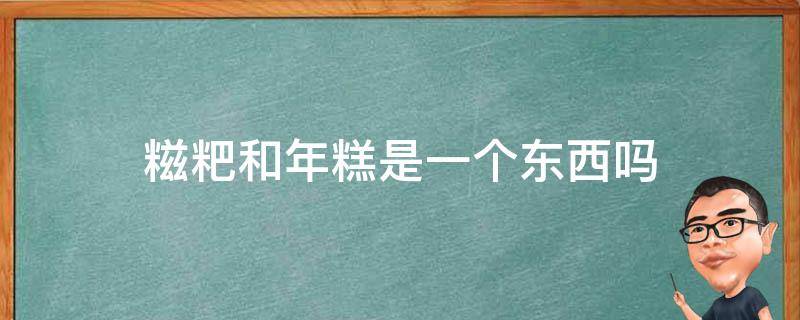 糍粑和年糕是一个东西吗